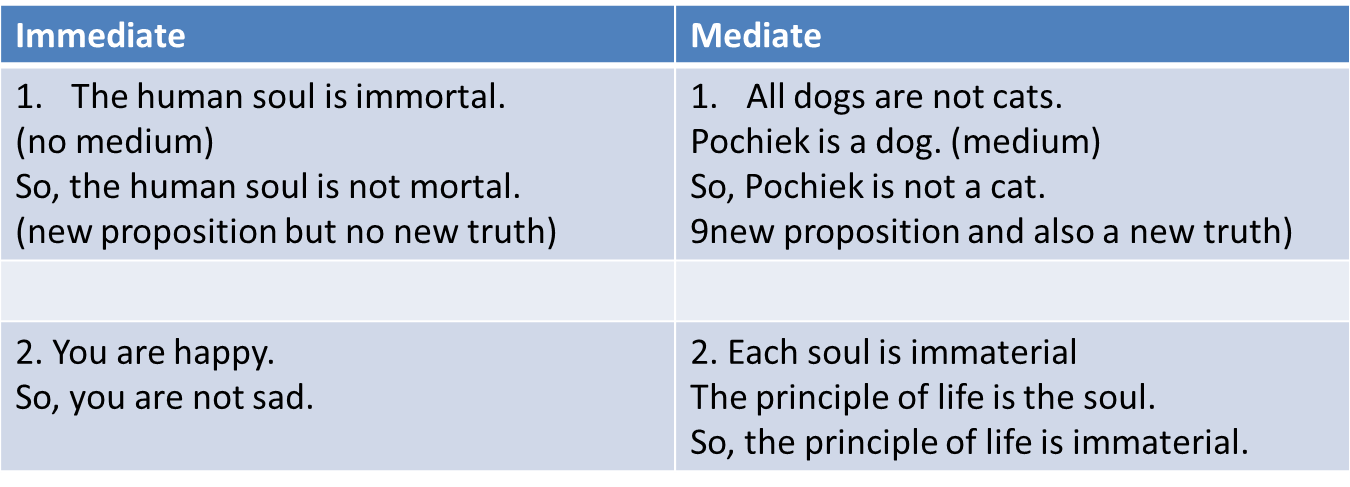 | Immediate | Mediate |
|---|---|
| 1. The human soul is immortal. (no medium) So, the human soul is not mortal. (new proposition but no new truth) | 1. All dogs are not cats. Pochiek is a dog. (medium) So, Pochiek is not a cat. 9new proposition and also a new truth) |
| | |
| 2. You are happy. So, you are not sad. | 2. Each soul is immaterial The principle of life is the soul. So, the principle of life is immaterial. |